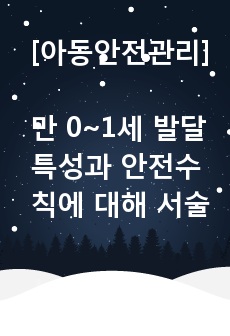 [아동안전관리]

만 0~1세 발달 특성과 안전수칙에 대해 서술